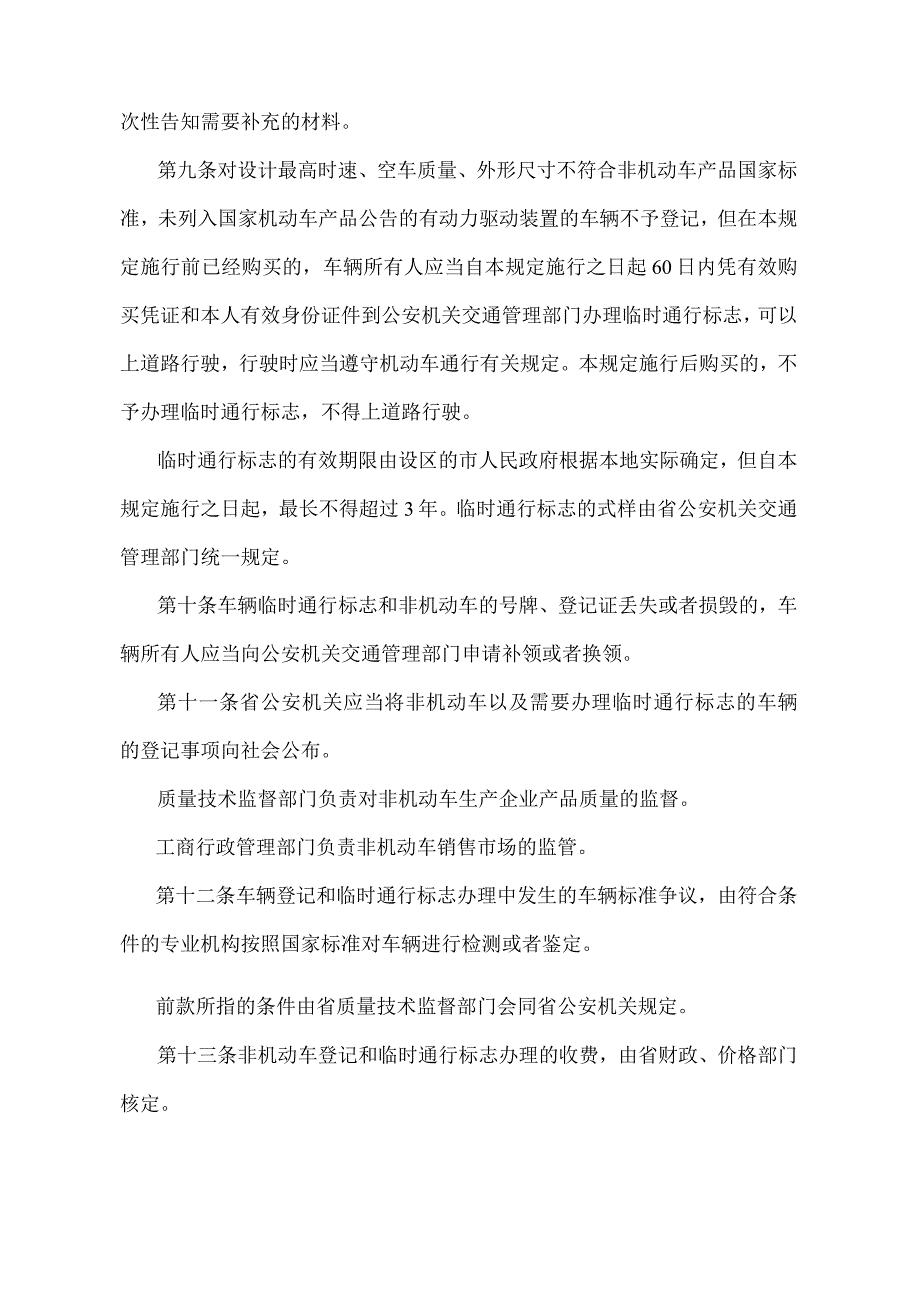 次性告知需要补充的材料。

第九条对设计最高时速、空车质量、外形尺寸不符合非机动车产品国家标准，未列入国家机动车产品公告的有动力驱动装置的车辆不予登记，但在本规定施行前已经购买的，车辆所有人应当自本规定施行之日起60日内凭有效购买凭证和本人有效身份证件到公安机关交通管理部门办理临时通行标志，可以上道路行驶，行驶时应当遵守机动车通行有关规定。本规定施行后购买的，不予办理临时通行标志，不得上道路行驶。

临时通行标志的有效期限由设区的市人民政府根据本地实际确定，但自本规定施行之日起，最长不得超过3年。临时通行标志的式样由省公安机关交通管理部门统一规定。

第十条车辆临时通行标志和非机动车的号牌、登记证丢失或者损毁的，车辆所有人应当向公安机关交通管理部门申请补领或者换领。

第十一条省公安机关应当将非机动车以及需要办理临时通行标志的车辆的登记事项向社会公布。

质量技术监督部门负责对非机动车生产企业产品质量的监督。

工商行政管理部门负责非机动车销售市场的监管。

第十二条车辆登记和临时通行标志办理中发生的车辆标准争议，由符合条件的专业机构按照国家标准对车辆进行检测或者鉴定。

前款所指的条件由省质量技术监督部门会同省公安机关规定。

第十三条非机动车登记和临时通行标志办理的收费，由省财政、价格部门核定。